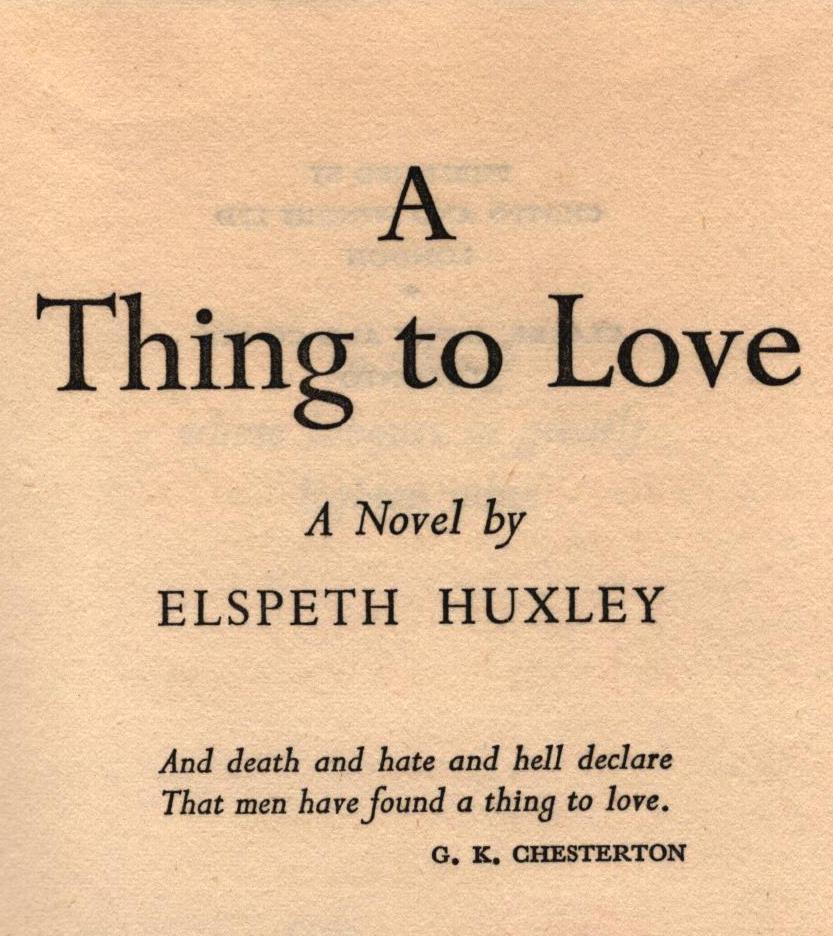 A
Thing to Love

A Novel by

ELSPETH HUXLEY

And death and hate and hell declare
That men have found a thing to love.

G. K. CHESTERTON